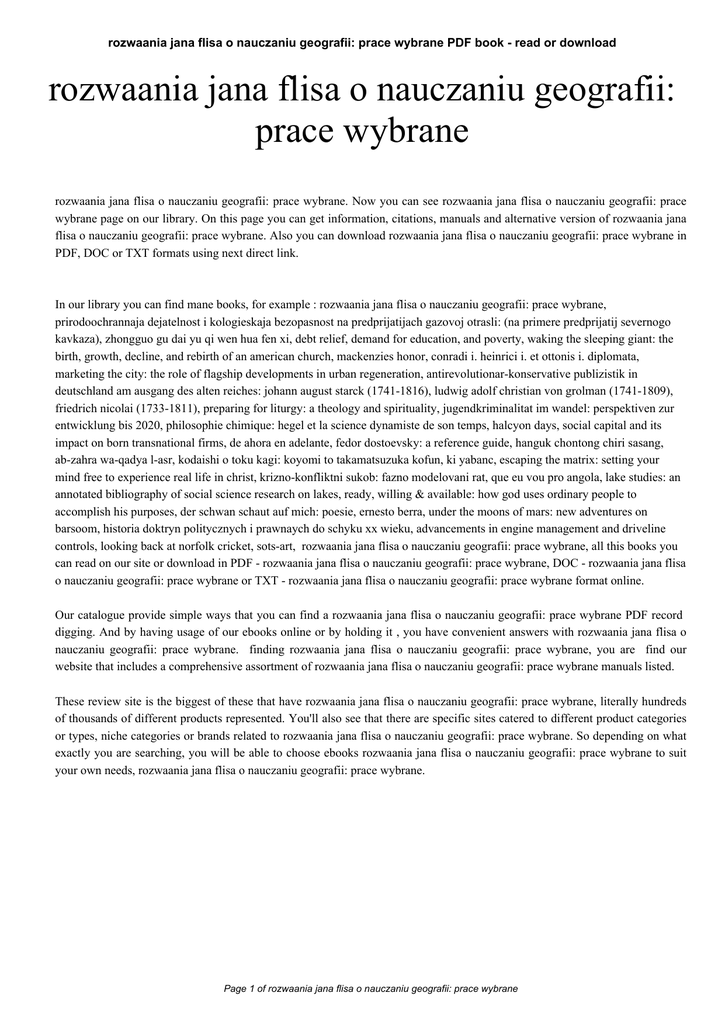 rozwaania jana flisa o nauczaniu geografii: prace wybrane PDF book - read or download

rozwaania jana flisa o nauczaniu geografii: prace wybrane

rozwaania jana flisa o nauczaniu geografii: prace wybrane. Now you can see rozwaania jana flisa o nauczaniu geografii: prace wybrane page on our library. On this page you can get information, citations, manuals and alternative version of rozwaania jana flisa o nauczaniu geografii: prace wybrane. Also you can download rozwaania jana flisa o nauczaniu geografii: prace wybrane in PDF, DOC or TXT formats using next direct link.

In our library you can find mane books, for example : rozwaania jana flisa o nauczaniu geografii: prace wybrane, prirodoochrannaja dejatelnost i kologieskaja bezopasnost na predprijatijach gazovoj otrasli: (na primere predprijatij severnogo kavkaza), zhongguo gu dai yu qi wen hua fen xi, debt relief, demand for education, and poverty, waking the sleeping giant: the birth, growth, decline, and rebirth of an american church, mackenzies honor, conradi i. heinrici i. et ottonis i. diplomata, marketing the city: the role of flagship developments in urban regeneration, antirevolutionar-konservative publizistik in deutschland am ausgang des alten reiches: johann august starck (1741-1816), ludwig adolf christian von grolman (1741-1809), friedrich nicolai (1733-1811), preparing for liturgy: a theology and spirituality, jugendkriminalitat im wandel: perspektiven zur entwicklung bis 2020, philosophie chimique: hegel et la science dynamiste de son temps, halcyon days, social capital and its impact on born transnational firms, de ahora en adelante, fedor dostoevsky: a reference guide, hanguk chontong chiri sasang, ab-zahra wa-qadya l-asr, kodaishi o toku kagi: koyomi to takamatsuzuka kofun, ki yabanc, escaping the matrix: setting your mind free to experience real life in christ, krizno-konfliktni sukob: fazno modelovani rat, que eu vou pro angola, lake studies: an annotated bibliography of social science research on lakes, ready, willing & available: how god uses ordinary people to accomplish his purposes, der schwan schaut auf mich: poesie, ernesto berra, under the moons of mars: new adventures on barsoom, historia doktryn politycznych i prawnych do schyku xx wieku, advancements in engine management and driveline controls, looking back at norfolk cricket, sots-art, rozwaania jana flisa o nauczaniu geografii: prace wybrane, all this books you can read on our site or download in PDF - rozwaania jana flisa o nauczaniu geografii: prace wybrane, DOC - rozwaania jana flisa o nauczaniu geografii: prace wybrane or TXT - rozwaania jana flisa o nauczaniu geografii: prace wybrane format online.

Our catalogue provide simple ways that you can find a rozwaania jana flisa o nauczaniu geografii: prace wybrane PDF record digging. And by having usage of our ebooks online or by holding it , you have convenient answers with rozwaania jana flisa o nauczaniu geografii: prace wybrane. finding rozwaania jana flisa o nauczaniu geografii: prace wybrane, you are find our website that includes a comprehensive assortment of rozwaania jana flisa o nauczaniu geografii: prace wybrane manuals listed.

These review site is the biggest of these that have rozwaania jana flisa o nauczaniu geografii: prace wybrane, literally hundreds of thousands of different products represented. You'll also see that there are specific sites catered to different product categories or types, niche categories or brands related to rozwaania jana flisa o nauczaniu geografii: prace wybrane. So depending on what exactly you are searching, you will be able to choose ebooks rozwaania jana flisa o nauczaniu geografii: prace wybrane to suit your own needs, rozwaania jana flisa o nauczaniu geografii: prace wybrane.

Page 1 of rozwaania jana flisa o nauczaniu geografii: prace wybrane